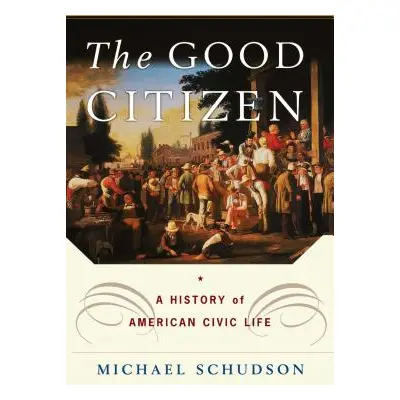 The GOOD CITIZEN

A HISTORY of AMERICAN CIVIC LIFE

MICHAEL SCHUDSON